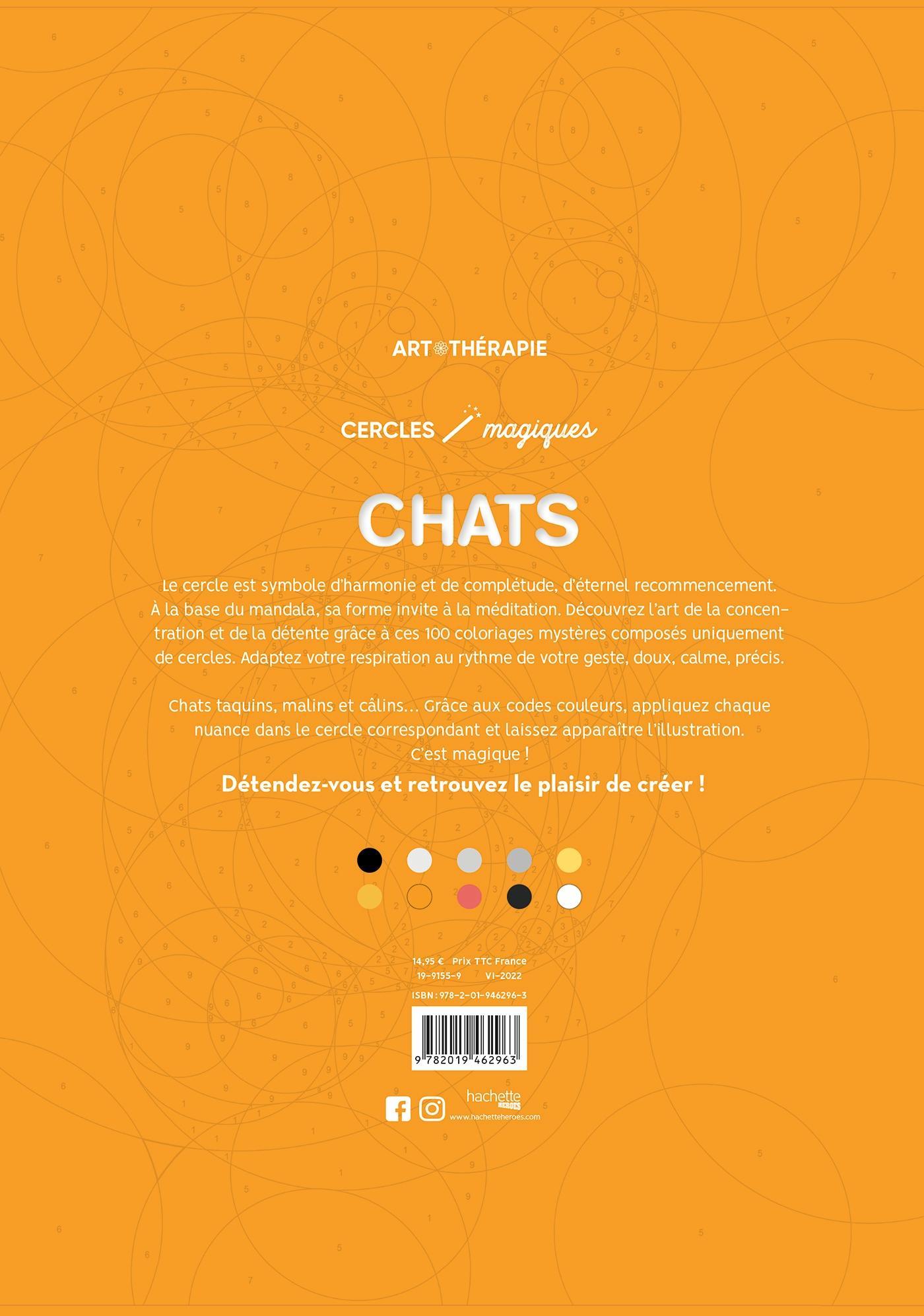 ART THÉRAPIE

CERCLES magiques

CHATS

Le cercle est symbole d'harmonie et de complétude, d'éternel recommencement. À la base du mandala, sa forme invite à la méditation. Découvrez l'art de la concentration et de la détente grâce à ces 100 coloriages mystères composés uniquement de cercles. Adaptez votre respiration au rythme de votre geste, doux, calme, précis.

Chats taquins, malins et câlins… Grâce aux codes couleurs, appliquez chaque nuance dans le cercle correspondant et laissez apparaître l'illustration. C'est magique !

Détendez-vous et retrouvez le plaisir de créer !

14,95 € Prix TTC France
19-9155-9 VI-2022
ISBN : 978-2-01-946296-3

9 782019 462963

hachette HEROES
www.hachetteheroes.com